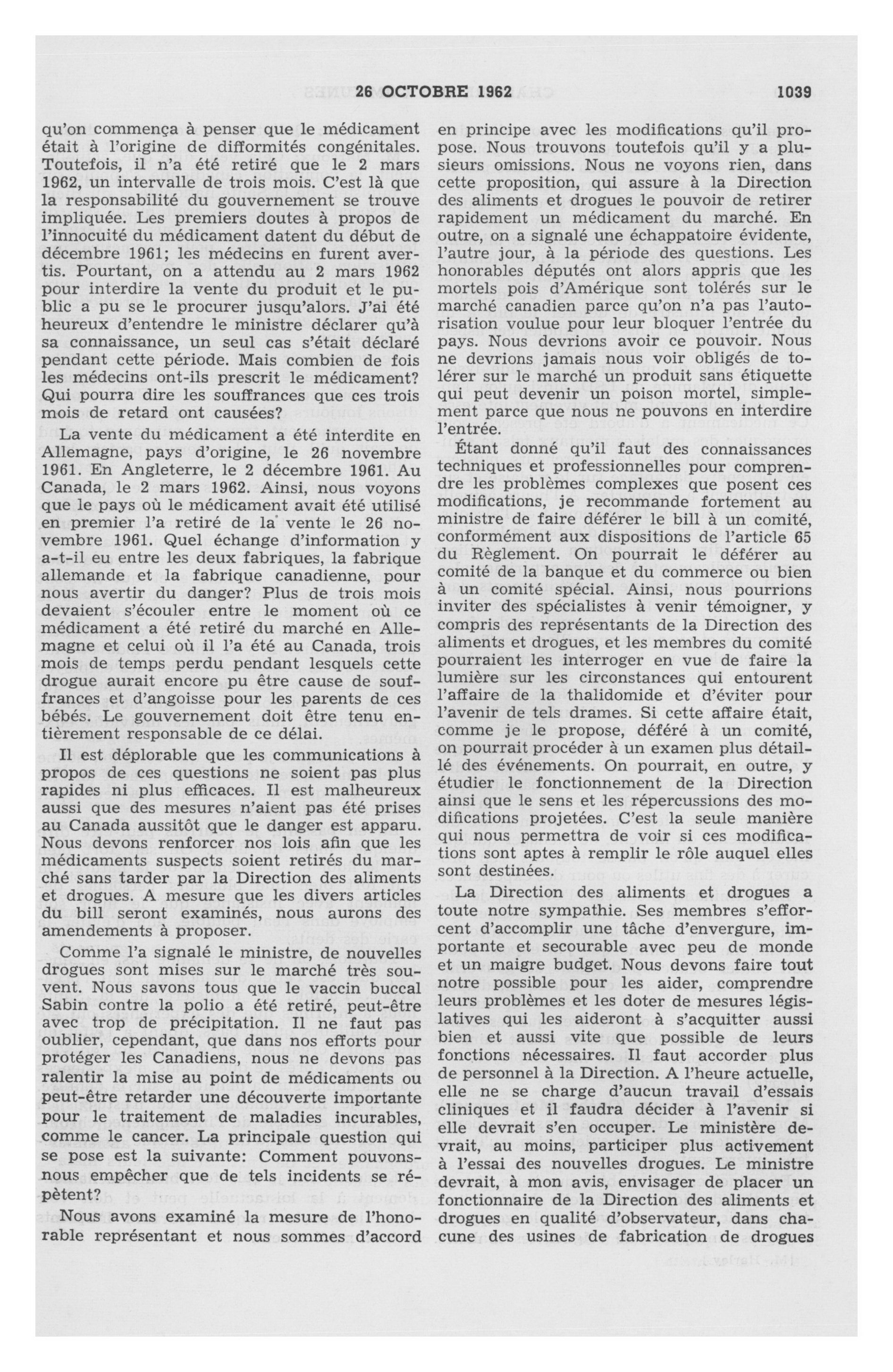 26 OCTOBRE 1962 1039

qu'on commença à penser que le médicament était à l'origine de difformités congénitales. Toutefois, il n'a été retiré que le 2 mars 1962, un intervalle de trois mois. C'est là que la responsabilité du gouvernement se trouve impliquée. Les premiers doutes à propos de l'innocuité du médicament datent du début de décembre 1961; les médecins en furent avertis. Pourtant, on a attendu au 2 mars 1962 pour interdire la vente du produit et le public a pu se le procurer jusqu'alors. J'ai été heureux d'entendre le ministre déclarer qu'à sa connaissance, un seul cas s'était déclaré pendant cette période. Mais combien de fois les médecins ont-ils prescrit le médicament? Qui pourra dire les souffrances que ces trois mois de retard ont causées?

La vente du médicament a été interdite en Allemagne, pays d'origine, le 26 novembre 1961. En Angleterre, le 2 décembre 1961. Au Canada, le 2 mars 1962. Ainsi, nous voyons que le pays où le médicament avait été utilisé en premier l'a retiré de la vente le 26 novembre 1961. Quel échange d'information y a-t-il eu entre les deux fabriques, la fabrique allemande et la fabrique canadienne, pour nous avertir du danger? Plus de trois mois devaient s'écouler entre le moment où ce médicament a été retiré du marché en Allemagne et celui où il l'a été au Canada, trois mois de temps perdu pendant lesquels cette drogue aurait encore pu être cause de souffrances et d'angoisse pour les parents de ces bébés. Le gouvernement doit être tenu entièrement responsable de ce délai.

Il est déplorable que les communications à propos de ces questions ne soient pas plus rapides ni plus efficaces. Il est malheureux aussi que des mesures n'aient pas été prises au Canada aussitôt que le danger est apparu. Nous devons renforcer nos lois afin que les médicaments suspects soient retirés du marché sans tarder par la Direction des aliments et drogues. A mesure que les divers articles du bill seront examinés, nous aurons des amendements à proposer.

Comme l'a signalé le ministre, de nouvelles drogues sont mises sur le marché très souvent. Nous savons tous que le vaccin buccal Sabin contre la polio a été retiré, peut-être avec trop de précipitation. Il ne faut pas oublier, cependant, que dans nos efforts pour protéger les Canadiens, nous ne devons pas ralentir la mise au point de médicaments ou peut-être retarder une découverte importante pour le traitement de maladies incurables, comme le cancer. La principale question qui se pose est la suivante: Comment pouvons-nous empêcher que de tels incidents se répètent?

Nous avons examiné la mesure de l'honorable représentant et nous sommes d'accord en principe avec les modifications qu'il propose. Nous trouvons toutefois qu'il y a plusieurs omissions. Nous ne voyons rien, dans cette proposition, qui assure à la Direction des aliments et drogues le pouvoir de retirer rapidement un médicament du marché. En outre, on a signalé une échappatoire évidente, l'autre jour, à la période des questions. Les honorables députés ont alors appris que les mortels pois d'Amérique sont tolérés sur le marché canadien parce qu'on n'a pas l'autorisation voulue pour leur bloquer l'entrée du pays. Nous devrions avoir ce pouvoir. Nous ne devrions jamais nous voir obligés de tolérer sur le marché un produit sans étiquette qui peut devenir un poison mortel, simplement parce que nous ne pouvons en interdire l'entrée.

Étant donné qu'il faut des connaissances techniques et professionnelles pour comprendre les problèmes complexes que posent ces modifications, je recommande fortement au ministre de faire déférer le bill à un comité, conformément aux dispositions de l'article 65 du Règlement. On pourrait le déférer au comité de la banque et du commerce ou bien à un comité spécial. Ainsi, nous pourrions inviter des spécialistes à venir témoigner, y compris des représentants de la Direction des aliments et drogues, et les membres du comité pourraient les interroger en vue de faire la lumière sur les circonstances qui entourent l'affaire de la thalidomide et d'éviter pour l'avenir de tels drames. Si cette affaire était, comme je le propose, déféré à un comité, on pourrait procéder à un examen plus détaillé des événements. On pourrait, en outre, y étudier le fonctionnement de la Direction ainsi que le sens et les répercussions des modifications projetées. C'est la seule manière qui nous permettra de voir si ces modifications sont aptes à remplir le rôle auquel elles sont destinées.

La Direction des aliments et drogues a toute notre sympathie. Ses membres s'efforcent d'accomplir une tâche d'envergure, importante et secourable avec peu de monde et un maigre budget. Nous devons faire tout notre possible pour les aider, comprendre leurs problèmes et les doter de mesures législatives qui les aideront à s'acquitter aussi bien et aussi vite que possible de leurs fonctions nécessaires. Il faut accorder plus de personnel à la Direction. A l'heure actuelle, elle ne se charge d'aucun travail d'essais cliniques et il faudra décider à l'avenir si elle devrait s'en occuper. Le ministère devrait, au moins, participer plus activement à l'essai des nouvelles drogues. Le ministre devrait, à mon avis, envisager de placer un fonctionnaire de la Direction des aliments et drogues en qualité d'observateur, dans chacune des usines de fabrication de drogues